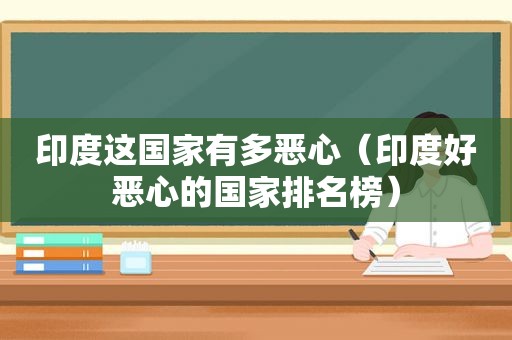 印度这国家有多恶心（印度好恶心的国家排名榜）